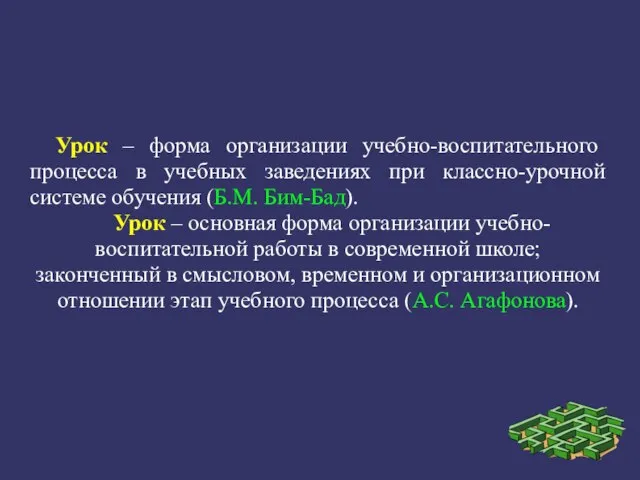 Урок – форма организации учебно-воспитательного процесса в учебных заведениях при классно-урочной системе обучения (Б.М. Бим-Бад).

Урок – основная форма организации учебно-воспитательной работы в современной школе; законченный в смысловом, временном и организационном отношении этап учебного процесса (А.С. Агафонова).